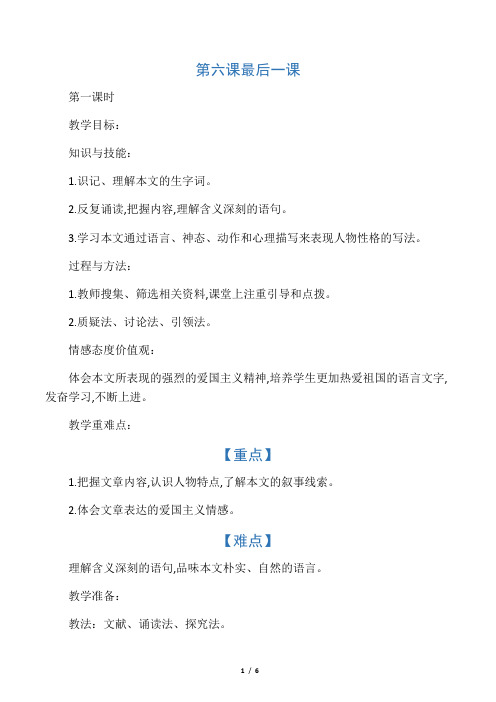 第六课最后一课

第一课时

教学目标:

知识与技能:

1.识记、理解本文的生字词。

2.反复诵读,把握内容,理解含义深刻的语句。

3.学习本文通过语言、神态、动作和心理描写来表现人物性格的写法。

过程与方法:

1.教师搜集、筛选相关资料,课堂上注重引导和点拨。

2.质疑法、讨论法、引领法。

情感态度价值观:

体会本文所表现的强烈的爱国主义精神,培养学生更加热爱祖国的语言文字,发奋学习,不断上进。

教学重难点:

【重点】

1.把握文章内容,认识人物特点,了解本文的叙事线索。

2.体会文章表达的爱国主义情感。

【难点】

理解含义深刻的语句,品味本文朴实、自然的语言。

教学准备:

教法:文献、诵读法、探究法。

1 / 6